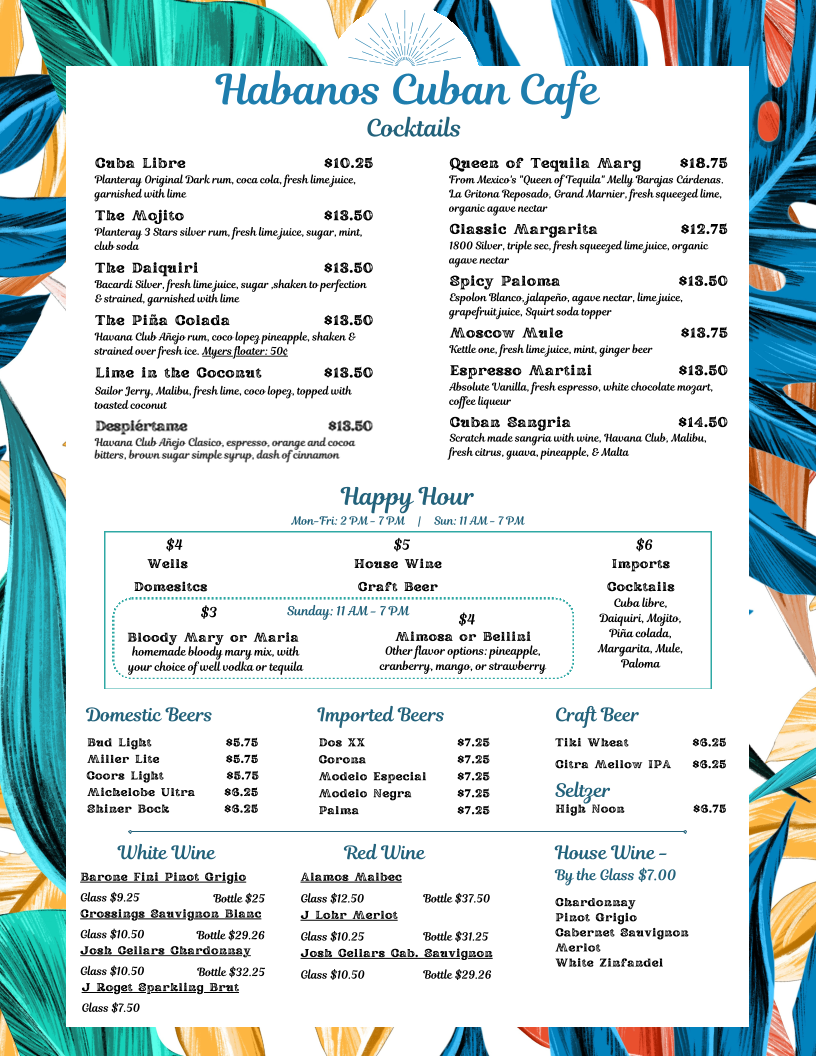 Habanos Cuban Cafe
Cocktails

Cuba Libre $10.25
Planteray Original Dark rum, coca cola, fresh lime juice, garnished with lime

The Mojito $13.50
Planteray 3 Stars silver rum, fresh lime juice, sugar, mint, club soda

The Daiquiri $13.50
Bacardi Silver, fresh lime juice, sugar ,shaken to perfection & strained, garnished with lime

The Piña Colada $13.50
Havana Club Añejo rum, coco lopez pineapple, shaken & strained over fresh ice. Myers floater: 50¢

Lime in the Coconut $13.50
Sailor Jerry, Malibu, fresh lime, coco lopez, topped with toasted coconut

Despiértame $13.50
Havana Club Añejo Clasico, espresso, orange and cocoa bitters, brown sugar simple syrup, dash of cinnamon

Queen of Tequila Marg $18.75
From Mexico's "Queen of Tequila" Melly Barajas Cárdenas. La Gritona Reposado, Grand Marnier, fresh squeezed lime, organic agave nectar

Classic Margarita $12.75
1800 Silver, triple sec, fresh squeezed lime juice, organic agave nectar

Spicy Paloma $13.50
Espolon Blanco, jalapeño, agave nectar, lime juice, grapefruit juice, Squirt soda topper

Moscow Mule $13.75
Kettle one, fresh lime juice, mint, ginger beer

Espresso Martini $13.50
Absolute Vanilla, fresh espresso, white chocolate mozart, coffee liqueur

Cuban Sangria $14.50
Scratch made sangria with wine, Havana Club, Malibu, fresh citrus, guava, pineapple, & Malta

Happy Hour
Mon-Fri: 2 PM - 7 PM | Sun: 11 AM - 7 PM

$4
Wells
Domesitcs

$5
House Wine
Craft Beer

$6
Imports
Cocktails
Cuba libre, Daiquiri, Mojito, Piña colada, Margarita, Mule, Paloma

Sunday: 11 AM - 7 PM
$3
Bloody Mary or Maria
homemade bloody mary mix, with your choice of well vodka or tequila

$4
Mimosa or Bellini
Other flavor options: pineapple, cranberry, mango, or strawberry

Domestic Beers
Bud Light $5.75
Miller Lite $5.75
Coors Light $5.75
Michelobe Ultra $6.25
Shiner Bock $6.25

Imported Beers
Dos XX $7.25
Corona $7.25
Modelo Especial $7.25
Modelo Negra $7.25
Palma $7.25

Craft Beer
Tiki Wheat $6.25
Citra Mellow IPA $6.25

Seltzer
High Noon $6.75

White Wine
Barone Fini Pinot Grigio
Glass $9.25 Bottle $25
Crossings Sauvignon Blanc
Glass $10.50 Bottle $29.26
Josh Cellars Chardonnay
Glass $10.50 Bottle $32.25
J Roget Sparkling Brut
Glass $7.50

Red Wine
Alamos Malbec
Glass $12.50 Bottle $37.50
J Lohr Merlot
Glass $10.25 Bottle $31.25
Josh Cellars Cab. Sauvignon
Glass $10.50 Bottle $29.26

House Wine -
By the Glass $7.00
Chardonnay
Pinot Grigio
Cabernet Sauvignon
Merlot
White Zinfandel